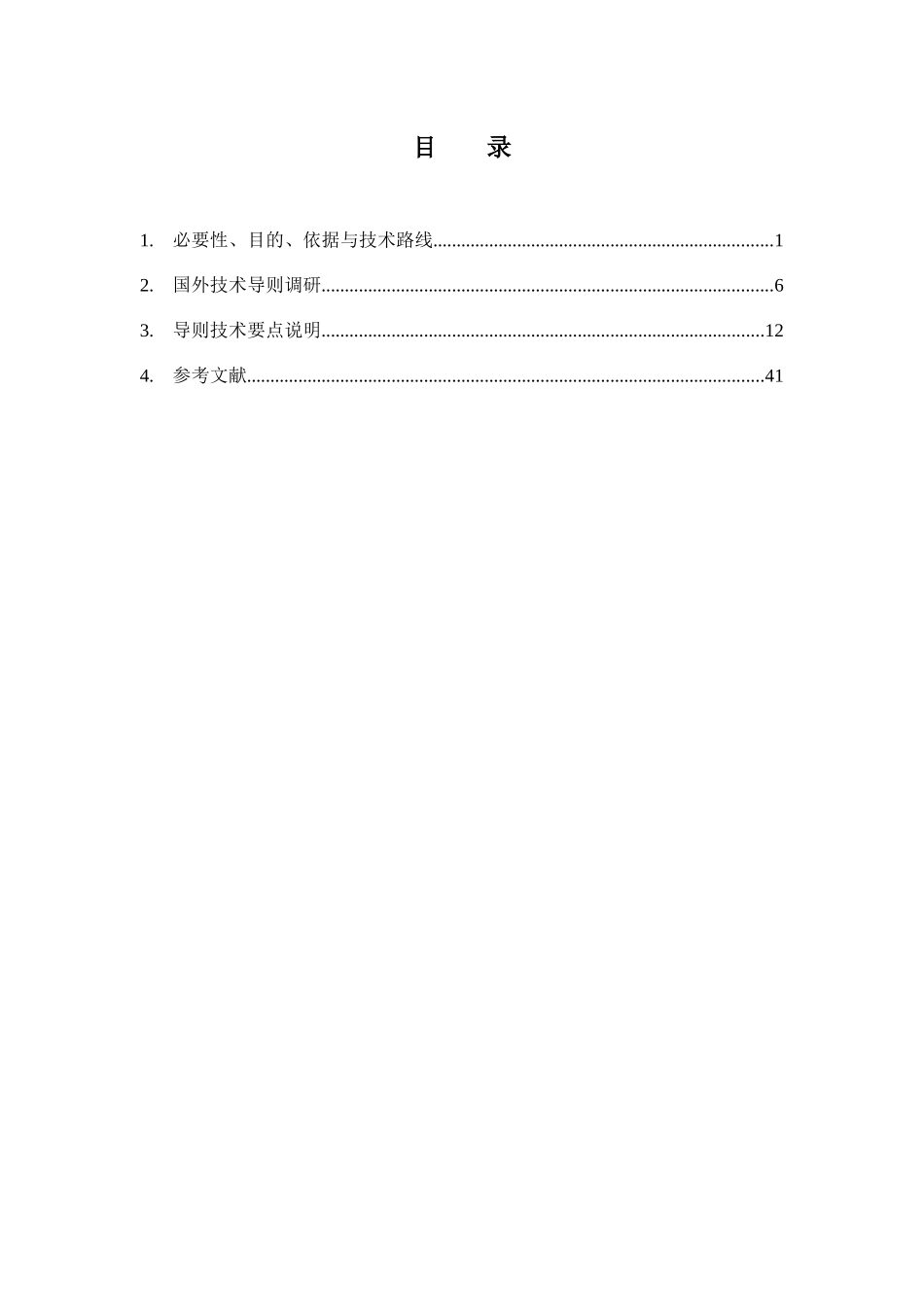 目　录

1. 必要性、目的、依据与技术路线........................................................................1

2. 国外技术导则调研................................................................................................6

3. 导则技术要点说明..............................................................................................12

4. 参考文献..............................................................................................................41